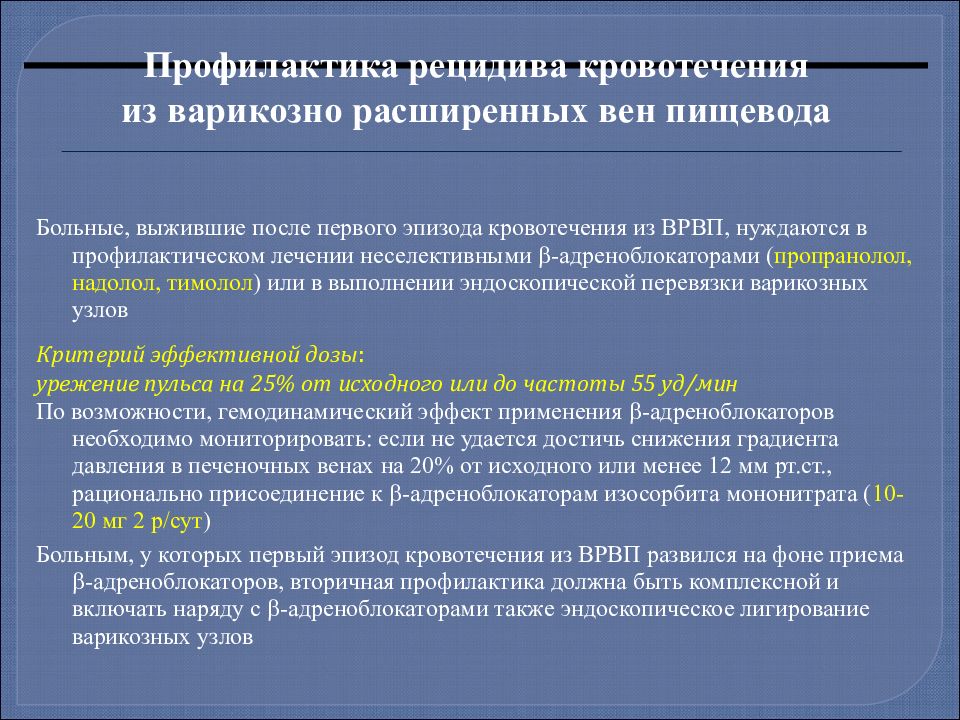 Профилактика рецидива кровотечения из варикозно расширенных вен пищевода

Больные, выжившие после первого эпизода кровотечения из ВРВП, нуждаются в профилактическом лечении неселективными β-адреноблокаторами (пропранолол, надолол, тимолол) или в выполнении эндоскопической перевязки варикозных узлов

Критерий эффективной дозы:
урежение пульса на 25% от исходного или до частоты 55 уд/мин

По возможности, гемодинамический эффект применения β-адреноблокаторов необходимо мониторировать: если не удается достичь снижения градиента давления в печеночных венах на 20% от исходного или менее 12 мм рт.ст., рационально присоединение к β-адреноблокаторам изосорбита мононитрата (10-20 мг 2 р/сут)

Больным, у которых первый эпизод кровотечения из ВРВП развился на фоне приема β-адреноблокаторов, вторичная профилактика должна быть комплексной и включать наряду с β-адреноблокаторами также эндоскопическое лигирование варикозных узлов